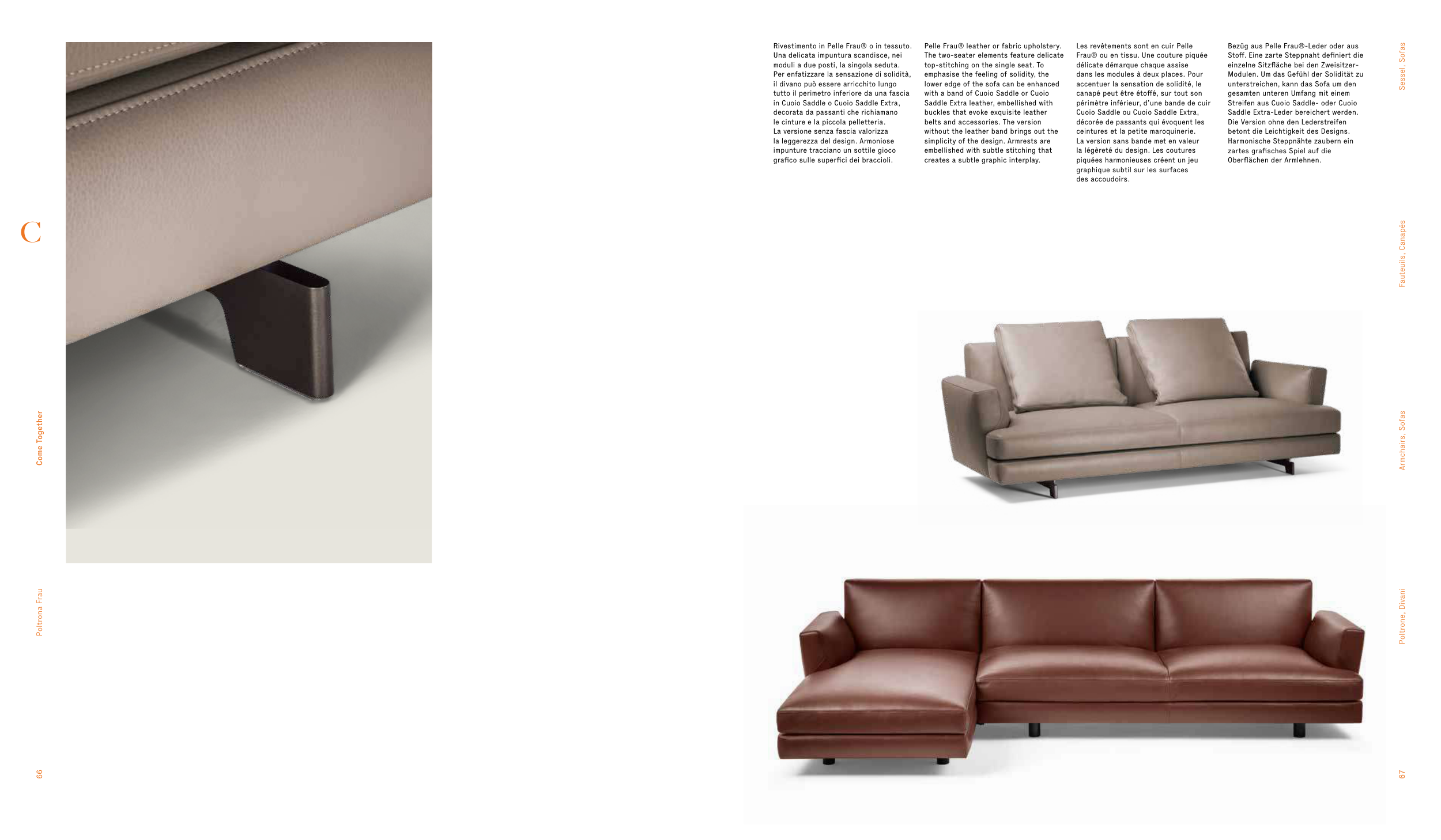 C

Come Together

Poltrona Frau

66

Rivestimento in Pelle Frau® o in tessuto. Una delicata impuntura scandisce, nei moduli a due posti, la singola seduta. Per enfatizzare la sensazione di solidità, il divano può essere arricchito lungo tutto il perimetro inferiore da una fascia in Cuoio Saddle o Cuoio Saddle Extra, decorata da passanti che richiamano le cinture e la piccola pelletteria. La versione senza fascia valorizza la leggerezza del design. Armoniose impunture tracciano un sottile gioco grafico sulle superfici dei braccioli.

Pelle Frau® leather or fabric upholstery. The two-seater elements feature delicate top-stitching on the single seat. To emphasise the feeling of solidity, the lower edge of the sofa can be enhanced with a band of Cuoio Saddle or Cuoio Saddle Extra leather, embellished with buckles that evoke exquisite leather belts and accessories. The version without the leather band brings out the simplicity of the design. Armrests are embellished with subtle stitching that creates a subtle graphic interplay.

Les revêtements sont en cuir Pelle Frau® ou en tissu. Une couture piquée délicate démarque chaque assise dans les modules à deux places. Pour accentuer la sensation de solidité, le canapé peut être étoffé, sur tout son périmètre inférieur, d'une bande de cuir Cuoio Saddle ou Cuoio Saddle Extra, décorée de passants qui évoquent les ceintures et la petite maroquinerie. La version sans bande met en valeur la légèreté du design. Les coutures piquées harmonieuses créent un jeu graphique subtil sur les surfaces des accoudoirs.

Bezüg aus Pelle Frau®-Leder oder aus Stoff. Eine zarte Steppnaht definiert die einzelne Sitzfläche bei den Zweisitzer-Modulen. Um das Gefühl der Solidität zu unterstreichen, kann das Sofa um den gesamten unteren Umfang mit einem Streifen aus Cuoio Saddle- oder Cuoio Saddle Extra-Leder bereichert werden. Die Version ohne den Lederstreifen betont die Leichtigkeit des Designs. Harmonische Steppnähte zaubern ein zartes grafisches Spiel auf die Oberflächen der Armlehnen.

Sessel, Sofas

Fauteuils, Canapés

Armchairs, Sofas

Poltrone, Divani

67